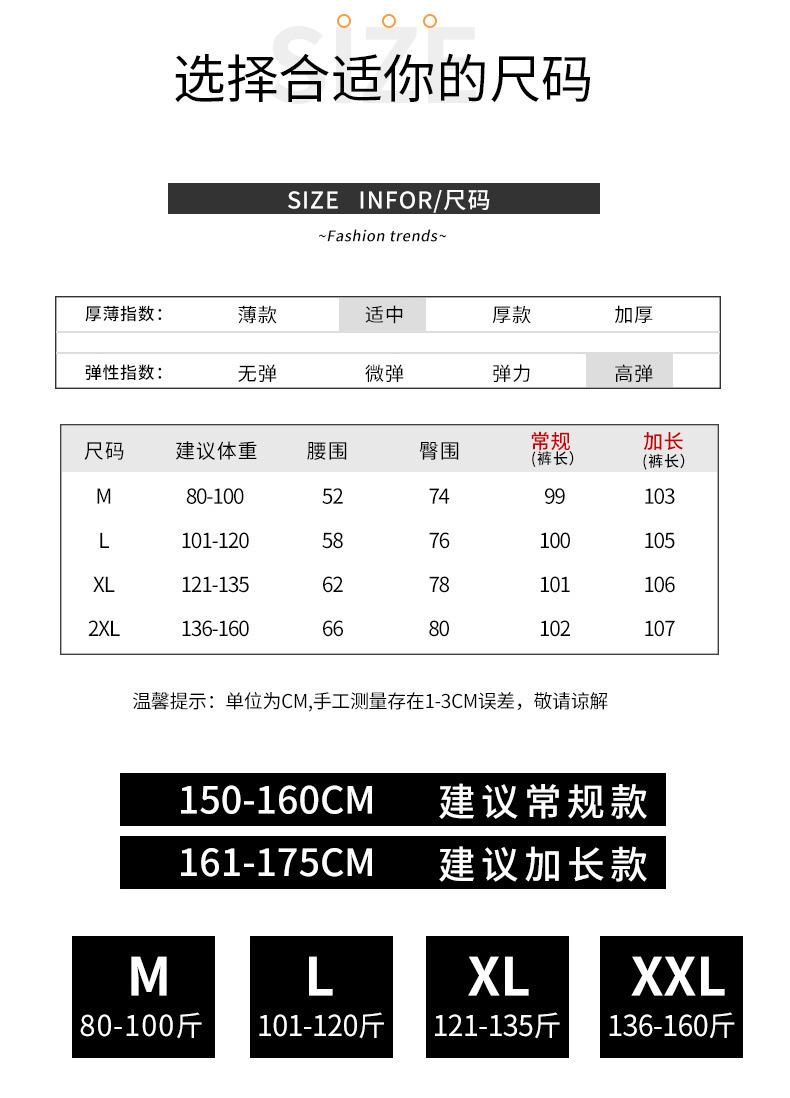 SIZE

选择合适你的尺码

SIZE INFOR/尺码

~Fashion trends~

厚薄指数： 薄款 适中 厚款 加厚

弹性指数： 无弹 微弹 弹力 高弹

| 尺码 | 建议体重 | 腰围 | 臀围 | 常规(裤长) | 加长(裤长) |
|---|---|---|---|---|---|
| M | 80-100 | 52 | 74 | 99 | 103 |
| L | 101-120 | 58 | 76 | 100 | 105 |
| XL | 121-135 | 62 | 78 | 101 | 106 |
| 2XL | 136-160 | 66 | 80 | 102 | 107 |

温馨提示：单位为CM,手工测量存在1-3CM误差，敬请谅解

150-160CM 建议常规款

161-175CM 建议加长款

M
80-100斤

L
101-120斤

XL
121-135斤

XXL
136-160斤